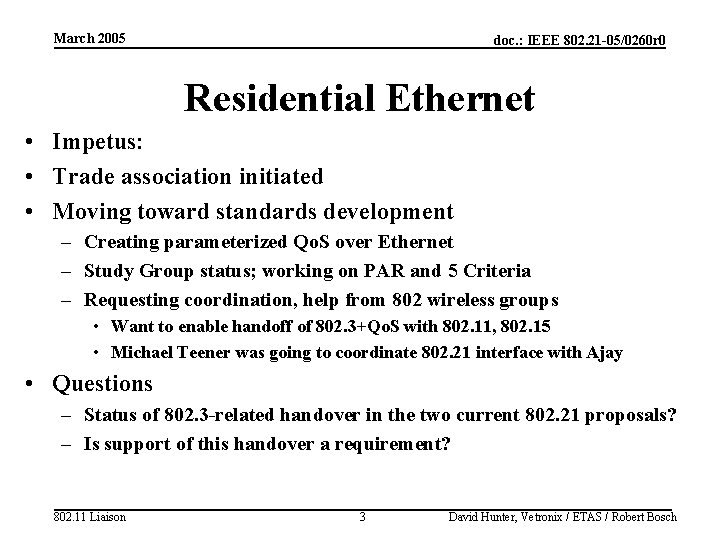 March 2005

doc.: IEEE 802.21-05/0260r0

Residential Ethernet

• Impetus:
• Trade association initiated
• Moving toward standards development
  – Creating parameterized QoS over Ethernet
  – Study Group status; working on PAR and 5 Criteria
  – Requesting coordination, help from 802 wireless groups
    • Want to enable handoff of 802.3+QoS with 802.11, 802.15
    • Michael Teener was going to coordinate 802.21 interface with Ajay
• Questions
  – Status of 802.3-related handover in the two current 802.21 proposals?
  – Is support of this handover a requirement?

802.11 Liaison

3

David Hunter, Vetronix / ETAS / Robert Bosch